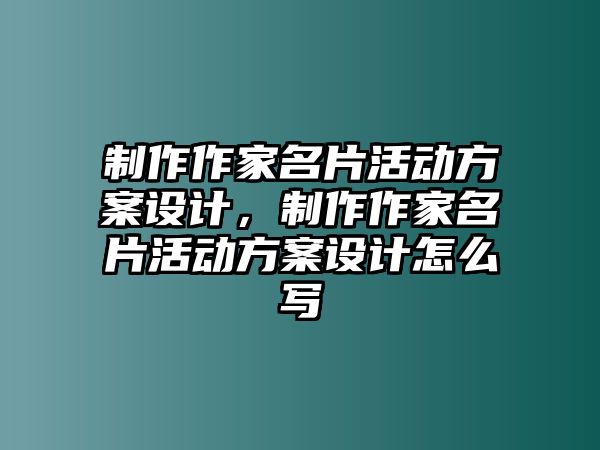 制作作家名片活动方案设计，制作作家名片活动方案设计怎么写